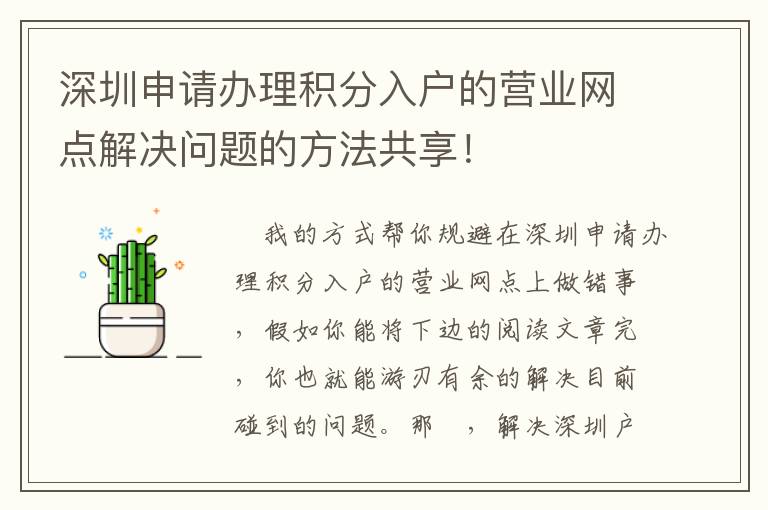 深圳申请办理积分入户的营业网点解决问题的方法共享！

我的方式帮你规避在深圳申请办理积分入户的营业网点上做错事，假如你能将下边的阅读文章完，你也就能游刃有余的解决目前碰到的问题。那 ，解决深圳户